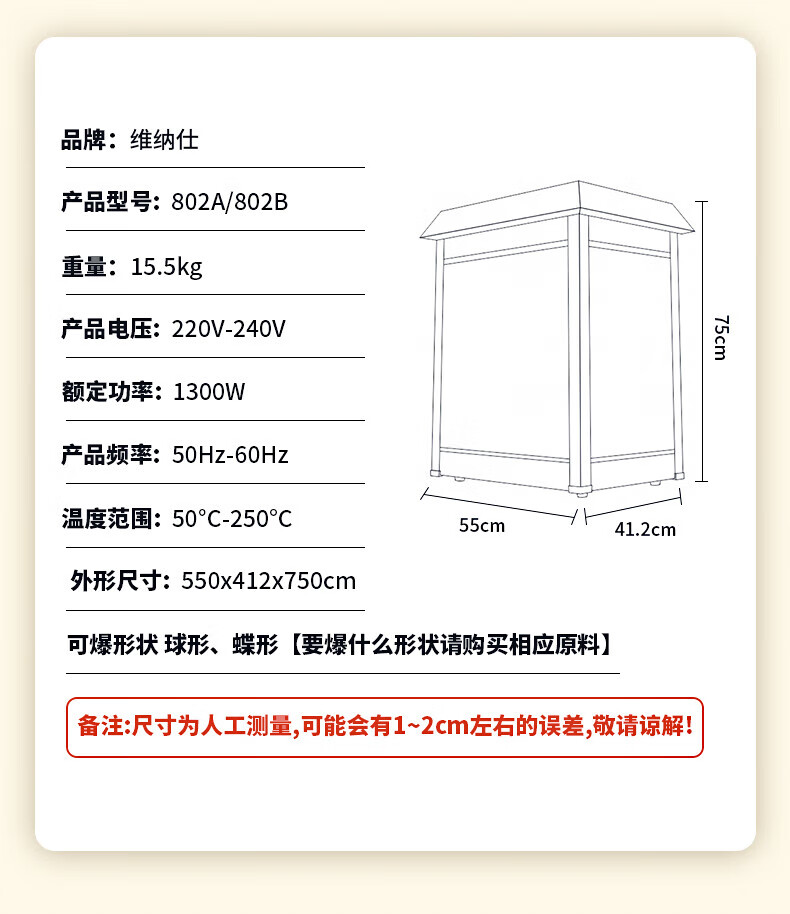 品牌：维纳仕

产品型号：802A/802B

重量：15.5kg

产品电压：220V-240V

额定功率：1300W

产品频率：50Hz-60Hz

温度范围：50°C-250°C

外形尺寸：550x412x750cm

可爆形状 球形、蝶形【要爆什么形状请购买相应原料】

75cm

55cm

41.2cm

备注:尺寸为人工测量,可能会有1~2cm左右的误差,敬请谅解!